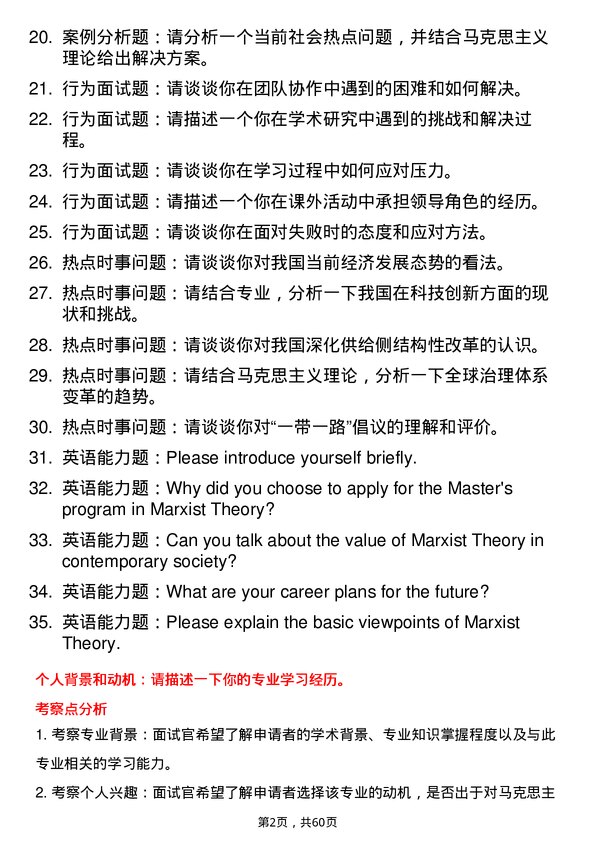 20. 案例分析题：请分析一个当前社会热点问题，并结合马克思主义理论给出解决方案。

21. 行为面试题：请谈谈你在团队协作中遇到的困难和如何解决。

22. 行为面试题：请描述一个你在学术研究中遇到的挑战和解决过程。

23. 行为面试题：请谈谈你在学习过程中如何应对压力。

24. 行为面试题：请描述一个你在课外活动中承担领导角色的经历。

25. 行为面试题：请谈谈你在面对失败时的态度和应对方法。

26. 热点时事问题：请谈谈你对我国当前经济发展态势的看法。

27. 热点时事问题：请结合专业，分析一下我国在科技创新方面的现状和挑战。

28. 热点时事问题：请谈谈你对我国深化供给侧结构性改革的认识。

29. 热点时事问题：请结合马克思主义理论，分析一下全球治理体系变革的趋势。

30. 热点时事问题：请谈谈你对“一带一路”倡议的理解和评价。

31. 英语能力题：Please introduce yourself briefly.

32. 英语能力题：Why did you choose to apply for the Master's program in Marxist Theory?

33. 英语能力题：Can you talk about the value of Marxist Theory in contemporary society?

34. 英语能力题：What are your career plans for the future?

35. 英语能力题：Please explain the basic viewpoints of Marxist Theory.

个人背景和动机：请描述一下你的专业学习经历。

考察点分析

1. 考察专业背景：面试官希望了解申请者的学术背景、专业知识掌握程度以及与此专业相关的学习能力。

2. 考察个人兴趣：面试官希望了解申请者选择该专业的动机，是否出于对马克思主

第2页，共60页